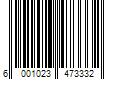 6 001023 473332